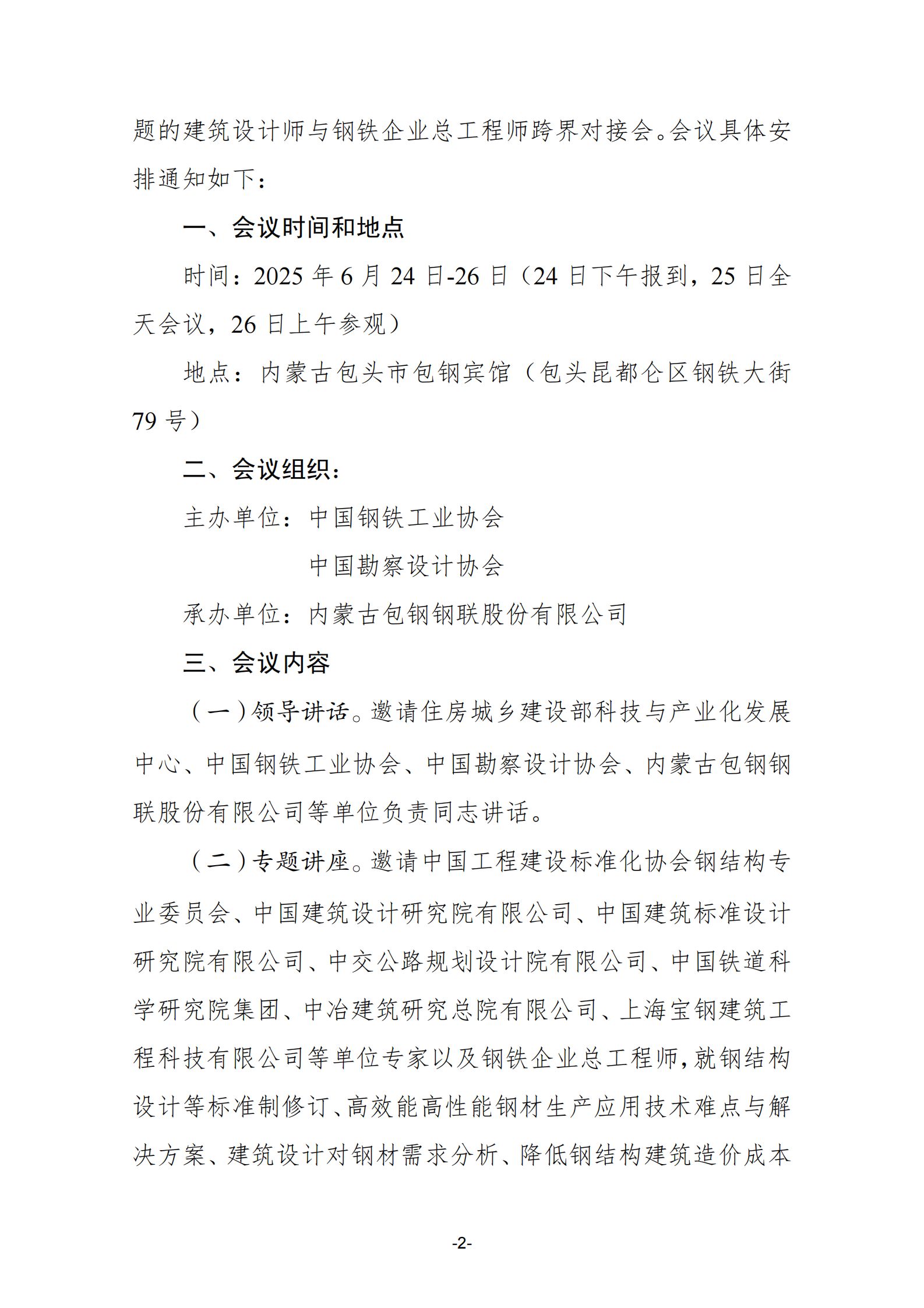 题的建筑设计师与钢铁企业总工程师跨界对接会。会议具体安排通知如下：

一、会议时间和地点

时间：2025 年 6 月 24 日-26 日（24 日下午报到，25 日全天会议，26 日上午参观）

地点：内蒙古包头市包钢宾馆（包头昆都仑区钢铁大街 79 号）

二、会议组织：

主办单位：中国钢铁工业协会

中国勘察设计协会

承办单位：内蒙古包钢钢联股份有限公司

三、会议内容

（一）领导讲话。邀请住房城乡建设部科技与产业化发展中心、中国钢铁工业协会、中国勘察设计协会、内蒙古包钢钢联股份有限公司等单位负责同志讲话。

（二）专题讲座。邀请中国工程建设标准化协会钢结构专业委员会、中国建筑设计研究院有限公司、中国建筑标准设计研究院有限公司、中交公路规划设计院有限公司、中国铁道科学研究院集团、中冶建筑研究总院有限公司、上海宝钢建筑工程科技有限公司等单位专家以及钢铁企业总工程师，就钢结构设计等标准制修订、高效能高性能钢材生产应用技术难点与解决方案、建筑设计对钢材需求分析、降低钢结构建筑造价成本

-2-